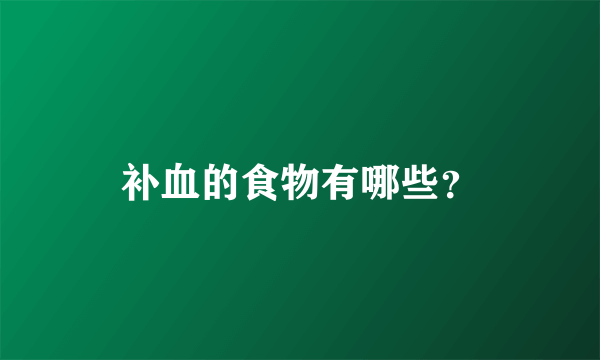 补血的食物有哪些?